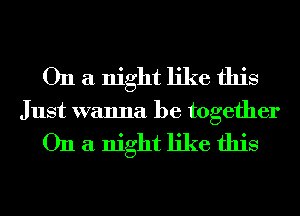 On a night like this
Just wanna be together
On a night like this